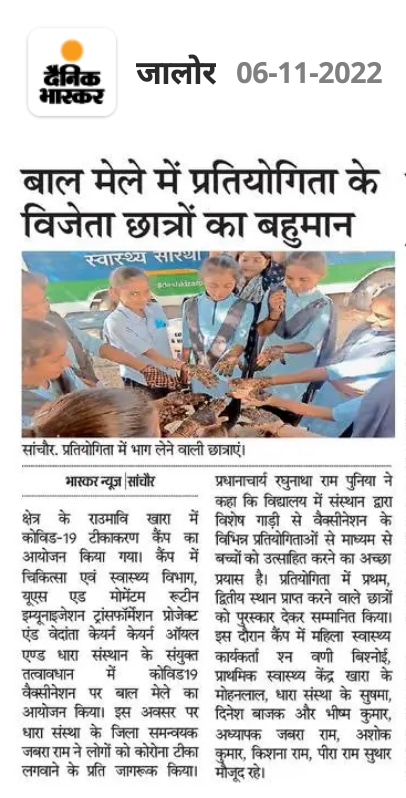 दैनिक भास्कर

जालोर 06-11-2022

बाल मेले में प्रतियोगिता के विजेता छात्रों का बहुमान

स्वास्थ्य सारथी

सांचौर. प्रतियोगिता में भाग लेने वाली छात्राएं।

भास्कर न्यूज़ | सांचौर

क्षेत्र के राउमावि खारा में कोविड-19 टीकाकरण कैंप का आयोजन किया गया। कैंप में चिकित्सा एवं स्वास्थ्य विभाग, यूएस एड मोमेंटम रूटीन इम्यूनाइजेशन ट्रांसफॉर्मेशन प्रोजेक्ट एंड वेदांता केयर्न केयर्न ऑयल एण्ड धारा संस्थान के संयुक्त तत्वावधान में कोविड19 वैक्सीनेशन पर बाल मेले का आयोजन किया। इस अवसर पर धारा संस्था के जिला समन्वयक जबरा राम ने लोगों को कोरोना टीका लगवाने के प्रति जागरूक किया। प्रधानाचार्य रघुनाथा राम पुनिया ने कहा कि विद्यालय में संस्थान द्वारा विशेष गाड़ी से वैक्सीनेशन के विभिन्न प्रतियोगिताओं से माध्यम से बच्चों को उत्साहित करने का अच्छा प्रयास है। प्रतियोगिता में प्रथम, द्वितीय स्थान प्राप्त करने वाले छात्रों को पुरस्कार देकर सम्मानित किया। इस दौरान कैंप में महिला स्वास्थ्य कार्यकर्ता श्न वणी बिश्नोई, प्राथमिक स्वास्थ्य केंद्र खारा के मोहनलाल, धारा संस्था के सुषमा, दिनेश बाजक और भीष्म कुमार, अध्यापक जबरा राम, अशोक कुमार, किशना राम, पीरा राम सुथार मौजूद रहे।